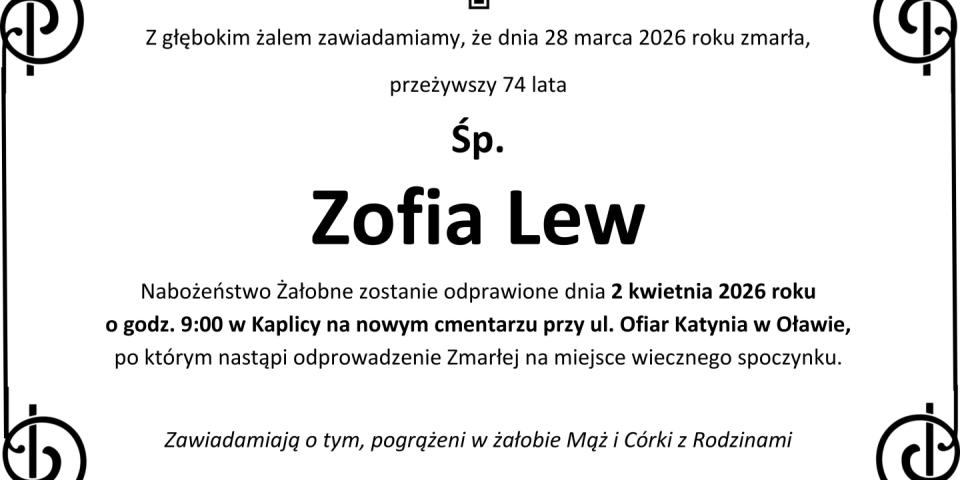 Z głębokim żalem zawiadamiamy, że dnia 28 marca 2026 roku zmarła,

przeżywszy 74 lata

Śp.

Zofia Lew

Nabożeństwo Żałobne zostanie odprawione dnia 2 kwietnia 2026 roku o godz. 9:00 w Kaplicy na nowym cmentarzu przy ul. Ofiar Katynia w Oławie, po którym nastąpi odprowadzenie Zmarłej na miejsce wiecznego spoczynku.

Zawiadamiają o tym, pogrążeni w żałobie Mąż i Córki z Rodzinami